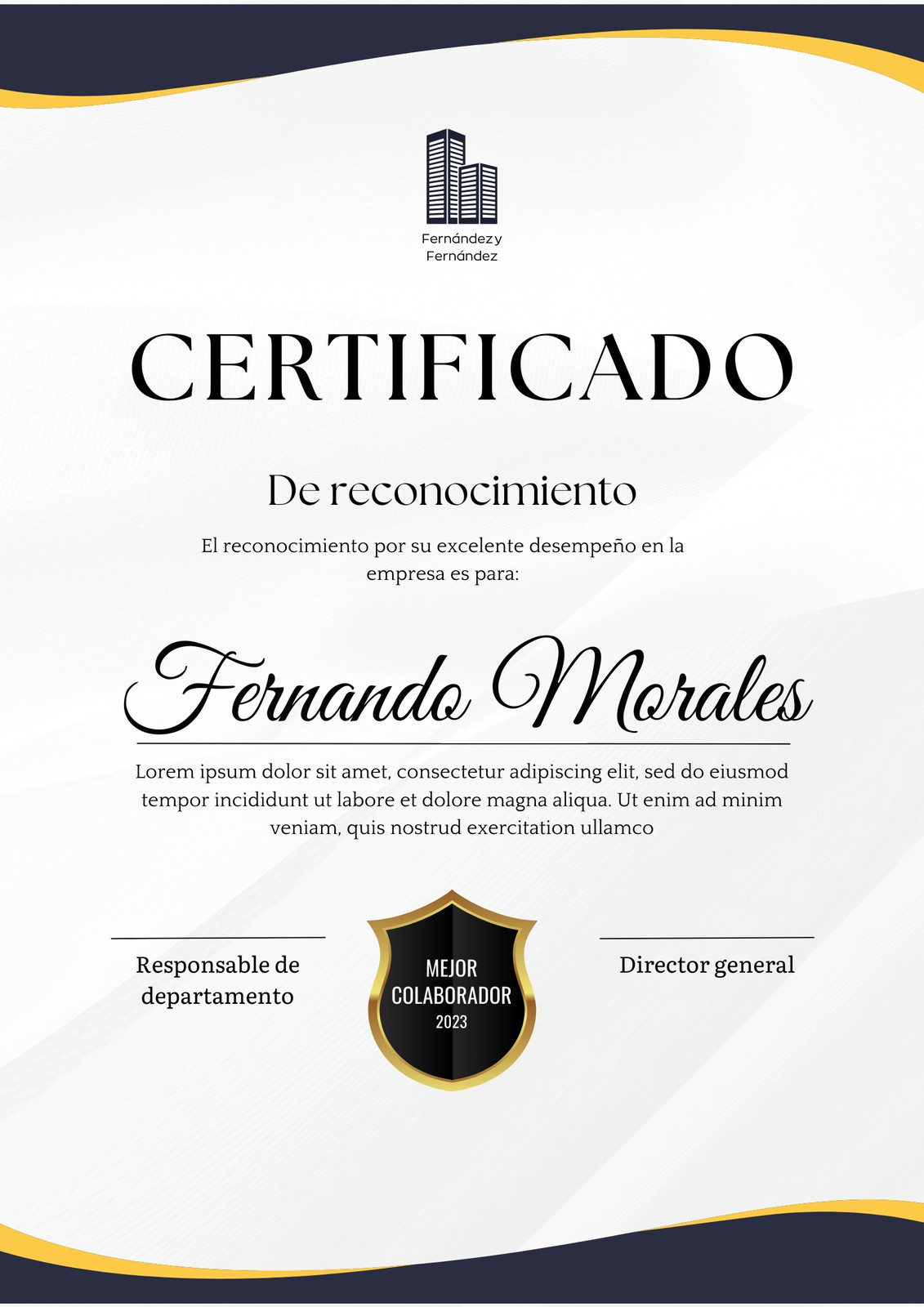 Fernández y
Fernández

CERTIFICADO

De reconocimiento

El reconocimiento por su excelente desempeño en la empresa es para:

Fernando Morales

Lorem ipsum dolor sit amet, consectetur adipiscing elit, sed do eiusmod tempor incididunt ut labore et dolore magna aliqua. Ut enim ad minim veniam, quis nostrud exercitation ullamco

Responsable de
departamento

MEJOR
COLABORADOR
2023

Director general